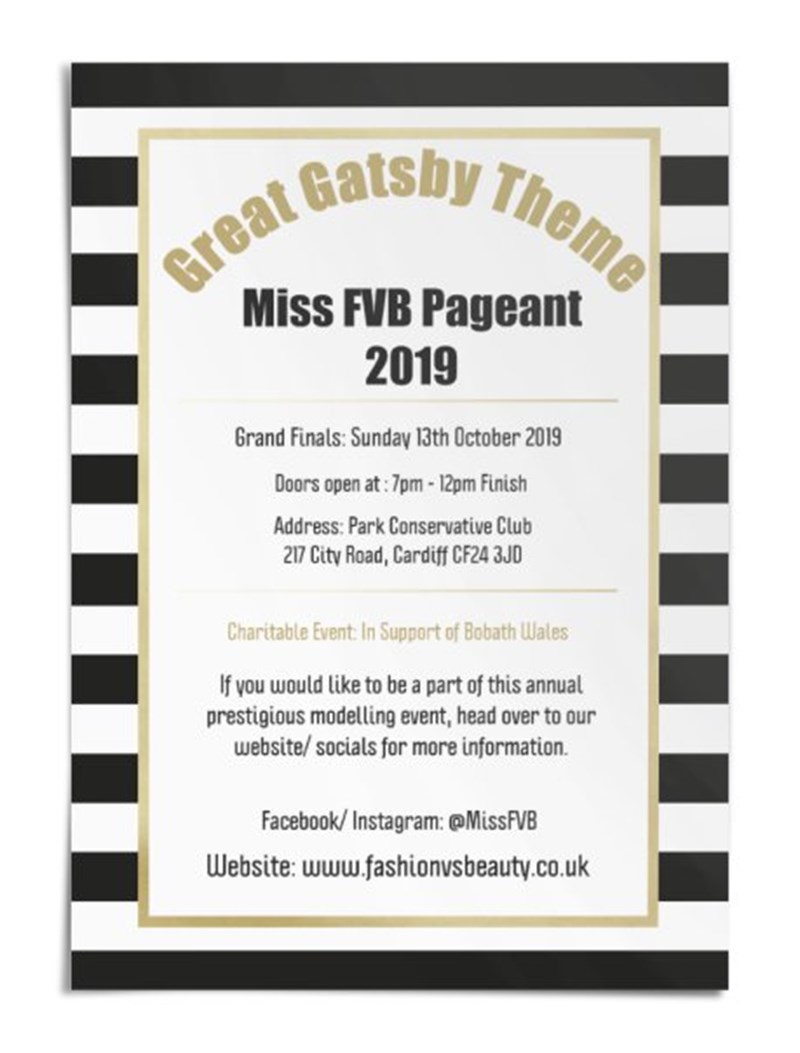 Great Gatsby Theme

Miss FVB Pageant 2019

Grand Finals: Sunday 13th October 2019

Doors open at : 7pm - 12pm Finish

Address: Park Conservative Club
217 City Road, Cardiff CF24 3JD

Charitable Event: In Support of Bobath Wales

If you would like to be a part of this annual prestigious modelling event, head over to our website/ socials for more information.

Facebook/ Instagram: @MissFVB

Website: www.fashionvsbeauty.co.uk